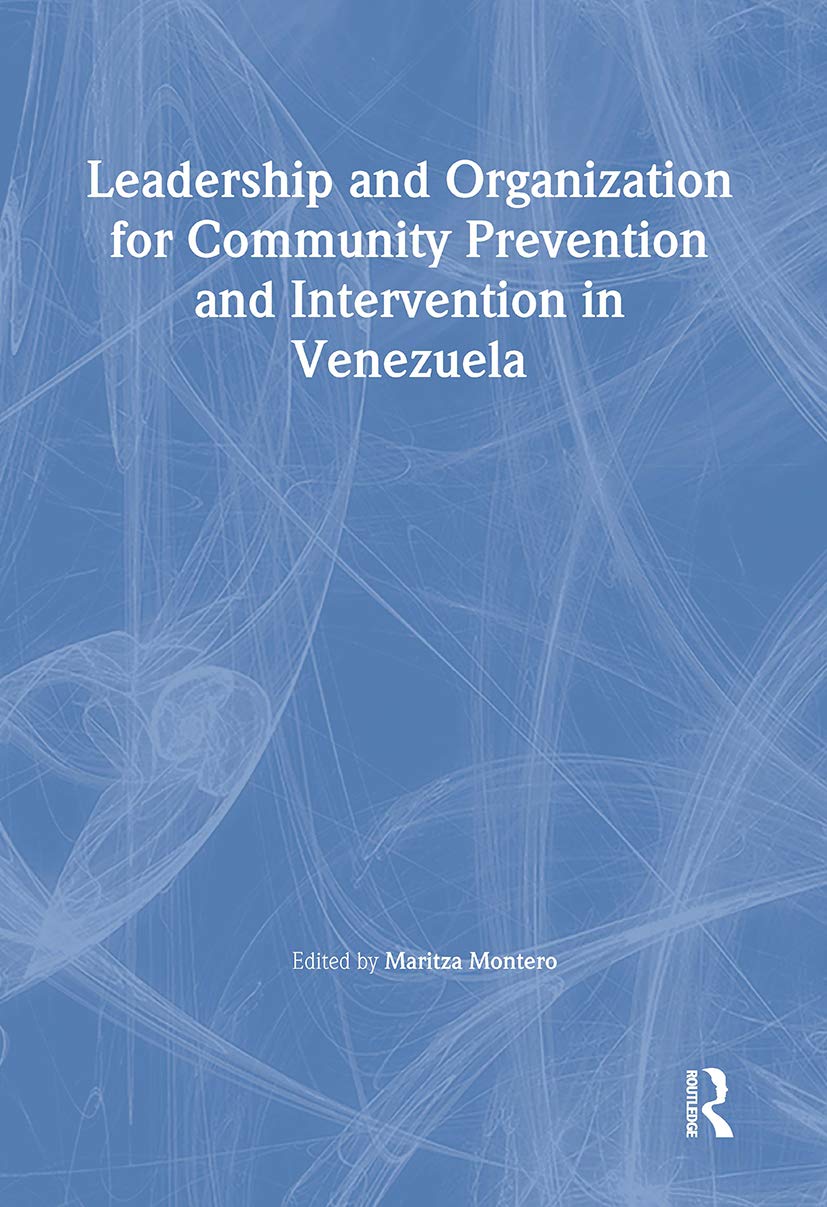 Leadership and Organization for Community Prevention and Intervention in Venezuela

Edited by Maritza Montero

ROUTLEDGE